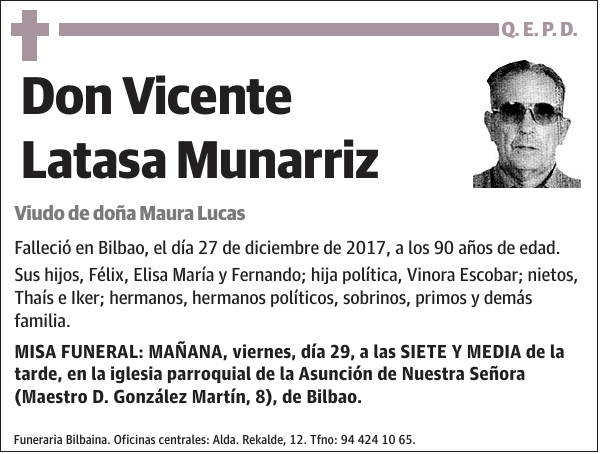 Q. E. P. D.

Don Vicente Latasa Munarriz

Viudo de doña Maura Lucas

Falleció en Bilbao, el día 27 de diciembre de 2017, a los 90 años de edad.

Sus hijos, Félix, Elisa María y Fernando; hija política, Vinora Escobar; nietos, Thaís e Iker; hermanos, hermanos políticos, sobrinos, primos y demás familia.

MISA FUNERAL: MAÑANA, viernes, día 29, a las SIETE Y MEDIA de la tarde, en la iglesia parroquial de la Asunción de Nuestra Señora (Maestro D. González Martín, 8), de Bilbao.

Funeraria Bilbaina. Oficinas centrales: Alda. Rekalde, 12. Tfno: 94 424 10 65.